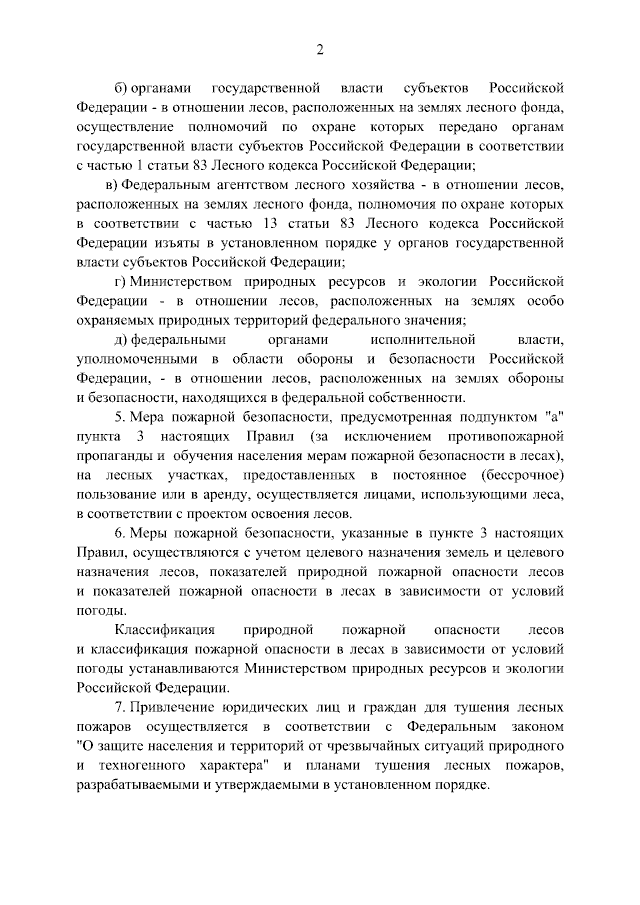 2

б) органами государственной власти субъектов Российской Федерации - в отношении лесов, расположенных на землях лесного фонда, осуществление полномочий по охране которых передано органам государственной власти субъектов Российской Федерации в соответствии с частью 1 статьи 83 Лесного кодекса Российской Федерации;

в) Федеральным агентством лесного хозяйства - в отношении лесов, расположенных на землях лесного фонда, полномочия по охране которых в соответствии с частью 13 статьи 83 Лесного кодекса Российской Федерации изъяты в установленном порядке у органов государственной власти субъектов Российской Федерации;

г) Министерством природных ресурсов и экологии Российской Федерации - в отношении лесов, расположенных на землях особо охраняемых природных территорий федерального значения;

д) федеральными органами исполнительной власти, уполномоченными в области обороны и безопасности Российской Федерации, - в отношении лесов, расположенных на землях обороны и безопасности, находящихся в федеральной собственности.

5. Мера пожарной безопасности, предусмотренная подпунктом "а" пункта 3 настоящих Правил (за исключением противопожарной пропаганды и обучения населения мерам пожарной безопасности в лесах), на лесных участках, предоставленных в постоянное (бессрочное) пользование или в аренду, осуществляется лицами, использующими леса, в соответствии с проектом освоения лесов.

6. Меры пожарной безопасности, указанные в пункте 3 настоящих Правил, осуществляются с учетом целевого назначения земель и целевого назначения лесов, показателей природной пожарной опасности лесов и показателей пожарной опасности в лесах в зависимости от условий погоды.

Классификация природной пожарной опасности лесов и классификация пожарной опасности в лесах в зависимости от условий погоды устанавливаются Министерством природных ресурсов и экологии Российской Федерации.

7. Привлечение юридических лиц и граждан для тушения лесных пожаров осуществляется в соответствии с Федеральным законом "О защите населения и территорий от чрезвычайных ситуаций природного и техногенного характера" и планами тушения лесных пожаров, разрабатываемыми и утверждаемыми в установленном порядке.